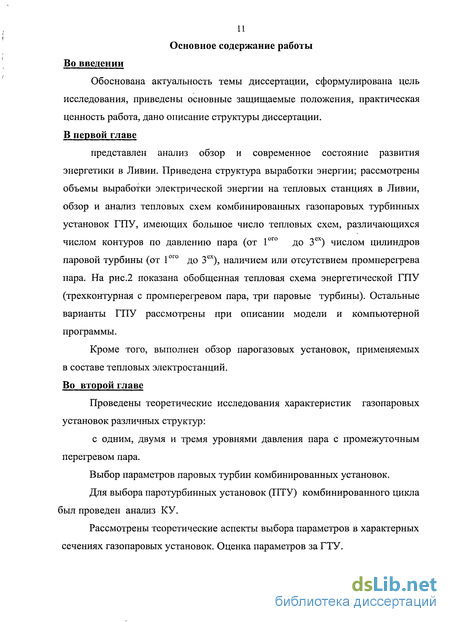 11

Основное содержание работы

Во введении

Обоснована актуальность темы диссертации, сформулирована цель исследования, приведены основные защищаемые положения, практическая ценность работа, дано описание структуры диссертации.

В первой главе

представлен анализ обзор и современное состояние развития энергетики в Ливии. Приведена структура выработки энергии; рассмотрены объемы выработки электрической энергии на тепловых станциях в Ливии, обзор и анализ тепловых схем комбинированных газопаровых турбинных установок ГПУ, имеющих большое число тепловых схем, различающихся числом контуров по давлению пара (от $1^{ого}$ до $3^{ех}$) числом цилиндров паровой турбины (от $1^{ого}$ до $3^{ех}$), наличием или отсутствием промперегрева пара. На рис.2 показана обобщенная тепловая схема энергетической ГПУ (трехконтурная с промперегревом пара, три паровые турбины). Остальные варианты ГПУ рассмотрены при описании модели и компьютерной программы.

Кроме того, выполнен обзор парогазовых установок, применяемых в составе тепловых электростанций.

Во второй главе

Проведены теоретические исследования характеристик газопаровых установок различных структур:

с одним, двумя и тремя уровнями давления пара с промежуточным перегревом пара.

Выбор параметров паровых турбин комбинированных установок.

Для выбора паротурбинных установок (ПТУ) комбинированного цикла был проведен анализ КУ.

Рассмотрены теоретические аспекты выбора параметров в характерных сечениях газопаровых установок. Оценка параметров за ГТУ.

dsLib.net
библиотека диссертаций